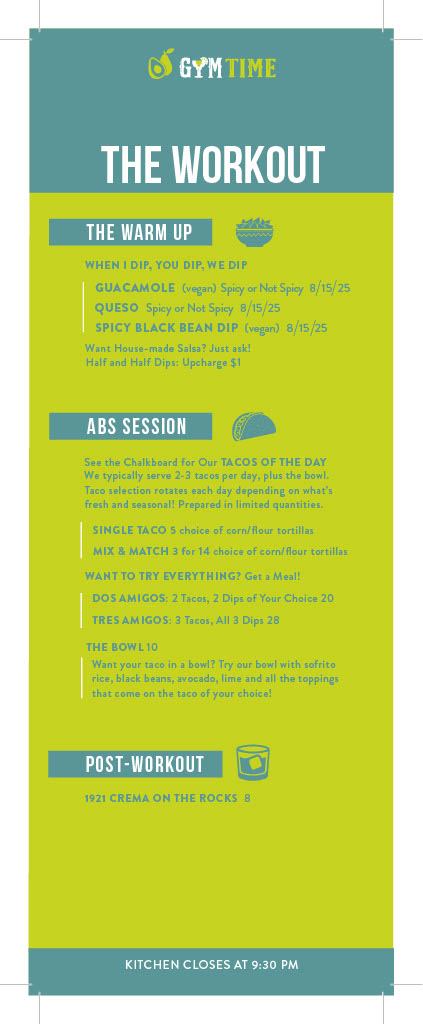 GYM TIME

THE WORKOUT

THE WARM UP

WHEN I DIP, YOU DIP, WE DIP

GUACAMOLE (vegan) Spicy or Not Spicy 8/15/25

QUESO Spicy or Not Spicy 8/15/25

SPICY BLACK BEAN DIP (vegan) 8/15/25

Want House-made Salsa? Just ask!
Half and Half Dips: Upcharge $1

ABS SESSION

See the Chalkboard for Our TACOS OF THE DAY We typically serve 2-3 tacos per day, plus the bowl. Taco selection rotates each day depending on what's fresh and seasonal! Prepared in limited quantities.

SINGLE TACO 5 choice of corn/flour tortillas

MIX & MATCH 3 for 14 choice of corn/flour tortillas

WANT TO TRY EVERYTHING? Get a Meal!

DOS AMIGOS: 2 Tacos, 2 Dips of Your Choice 20

TRES AMIGOS: 3 Tacos, All 3 Dips 28

THE BOWL 10

Want your taco in a bowl? Try our bowl with sofrito rice, black beans, avocado, lime and all the toppings that come on the taco of your choice!

POST-WORKOUT

1921 CREMA ON THE ROCKS 8

KITCHEN CLOSES AT 9:30 PM